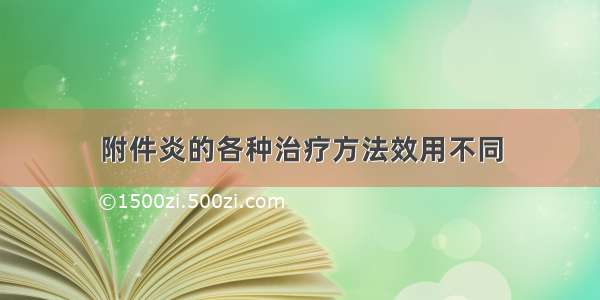 附件炎的各种治疗方法效用不同

©1500zi.500zi.com